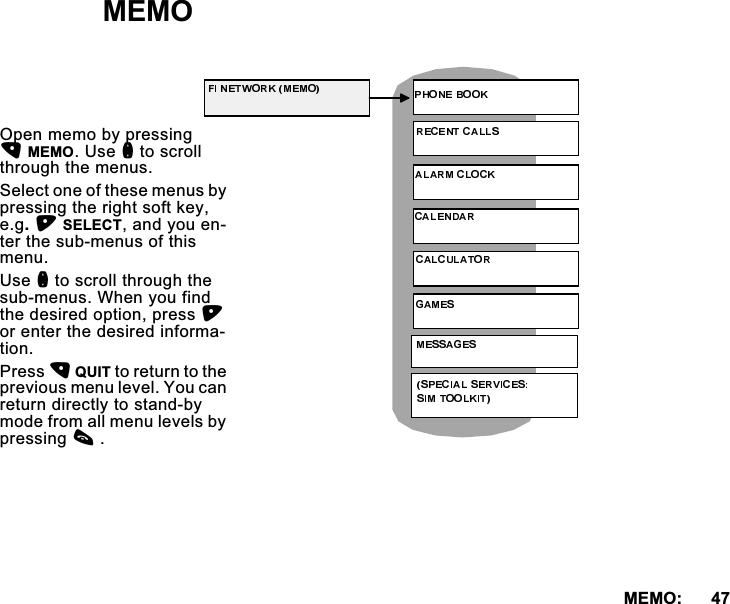 MEMO

Open memo by pressing MEMO. Use to scroll through the menus.

Select one of these menus by pressing the right soft key, e.g. SELECT, and you enter the sub-menus of this menu.

Use to scroll through the sub-menus. When you find the desired option, press or enter the desired information.

Press QUIT to return to the previous menu level. You can return directly to stand-by mode from all menu levels by pressing .

FI NETWORK (MEMO)

PHONE BOOK

RECENT CALLS

ALARM CLOCK

CALENDAR

CALCULATOR

GAMES

MESSAGES

(SPECIAL SERVICES: SIM TOOLKIT)

MEMO: 47